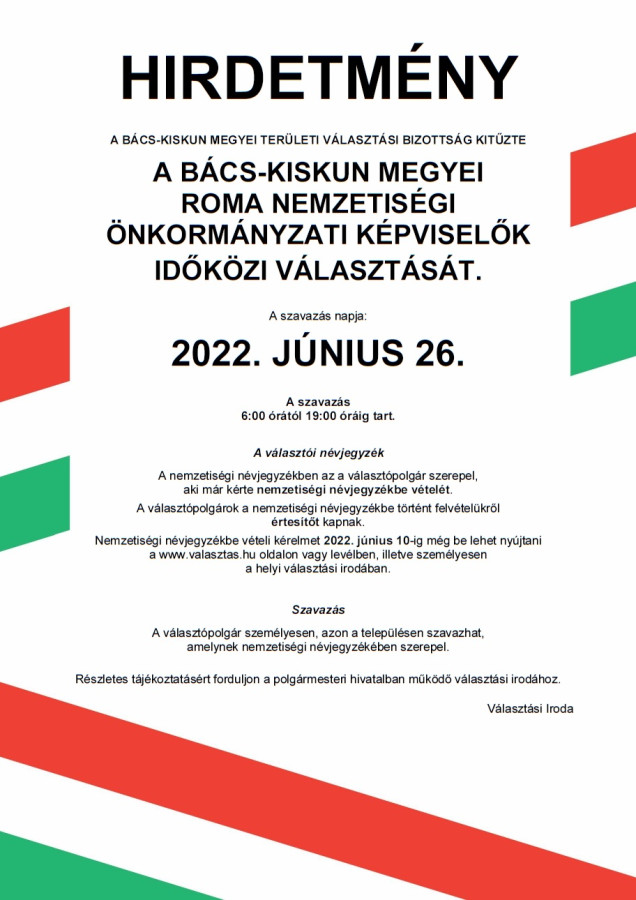 HIRDETMÉNY

A BÁCS-KISKUN MEGYEI TERÜLETI VÁLASZTÁSI BIZOTTSÁG KITŰZTE

A BÁCS-KISKUN MEGYEI ROMA NEMZETISÉGI ÖNKORMÁNYZATI KÉPVISELŐK IDŐKÖZI VÁLASZTÁSÁT.

A szavazás napja:

2022. JÚNIUS 26.

A szavazás
6:00 órától 19:00 óráig tart.

A választói névjegyzék

A nemzetiségi névjegyzékben az a választópolgár szerepel, aki már kérte nemzetiségi névjegyzékbe vételét.

A választópolgárok a nemzetiségi névjegyzékbe történt felvételükről értesítőt kapnak.

Nemzetiségi névjegyzékbe vételi kérelmet 2022. június 10-ig még be lehet nyújtani a www.valasztas.hu oldalon vagy levélben, illetve személyesen a helyi választási irodában.

Szavazás

A választópolgár személyesen, azon a településen szavazhat, amelynek nemzetiségi névjegyzékében szerepel.

Részletes tájékoztatásért forduljon a polgármesteri hivatalban működő választási irodához.

Választási Iroda